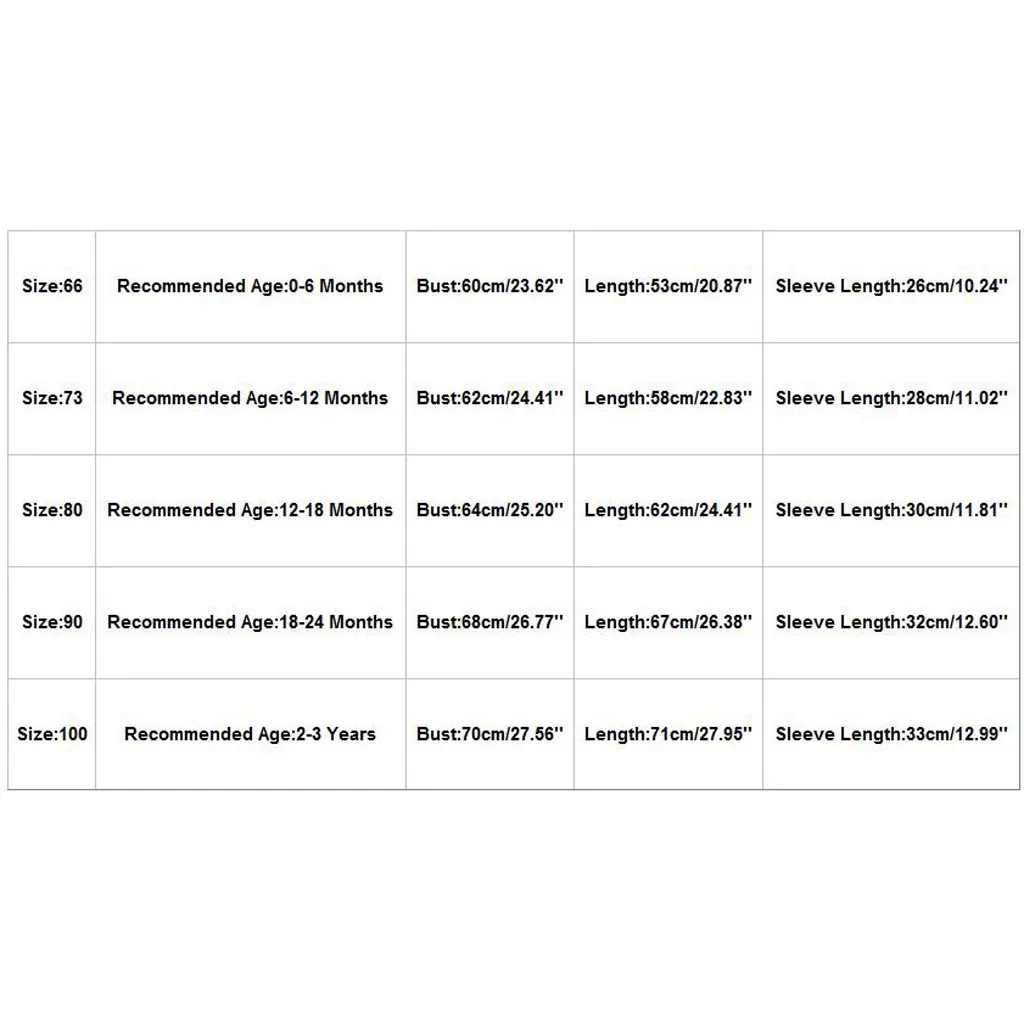 | Size:66 | Recommended Age:0-6 Months | Bust:60cm/23.62'' | Length:53cm/20.87'' | Sleeve Length:26cm/10.24'' |
|---|---|---|---|---|
| Size:73 | Recommended Age:6-12 Months | Bust:62cm/24.41'' | Length:58cm/22.83'' | Sleeve Length:28cm/11.02'' |
| Size:80 | Recommended Age:12-18 Months | Bust:64cm/25.20'' | Length:62cm/24.41'' | Sleeve Length:30cm/11.81'' |
| Size:90 | Recommended Age:18-24 Months | Bust:68cm/26.77'' | Length:67cm/26.38'' | Sleeve Length:32cm/12.60'' |
| Size:100 | Recommended Age:2-3 Years | Bust:70cm/27.56'' | Length:71cm/27.95'' | Sleeve Length:33cm/12.99'' |